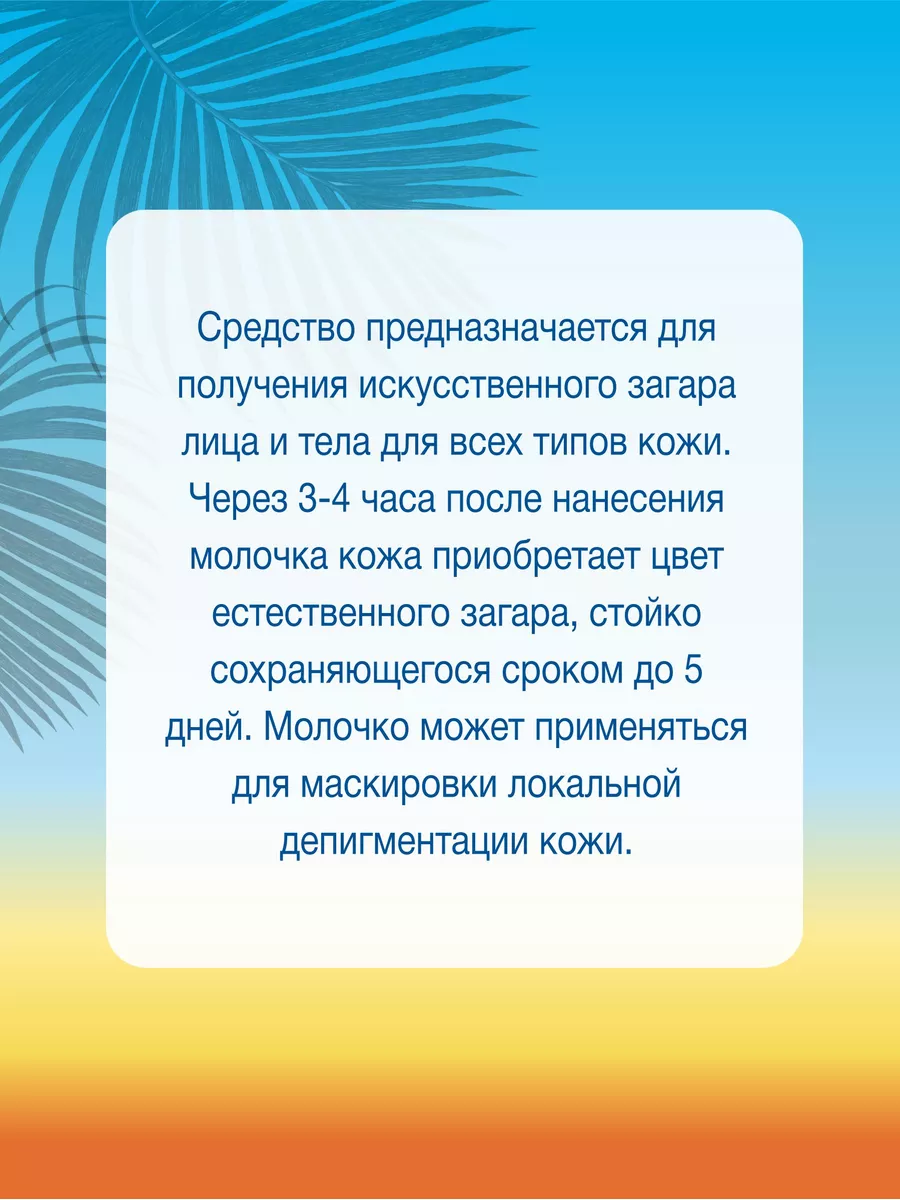 Средство предназначается для получения искусственного загара лица и тела для всех типов кожи. Через 3-4 часа после нанесения молочка кожа приобретает цвет естественного загара, стойко сохраняющегося сроком до 5 дней. Молочко может применяться для маскировки локальной депигментации кожи.